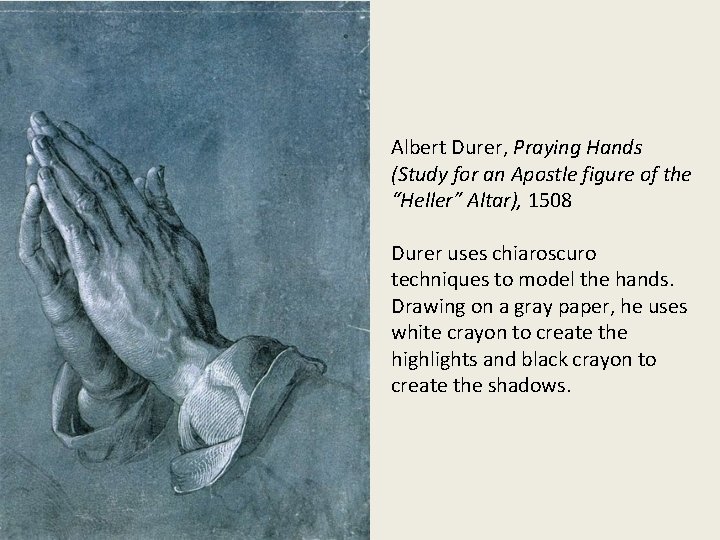 Albert Durer, Praying Hands (Study for an Apostle figure of the "Heller" Altar), 1508

Durer uses chiaroscuro techniques to model the hands. Drawing on a gray paper, he uses white crayon to create the highlights and black crayon to create the shadows.